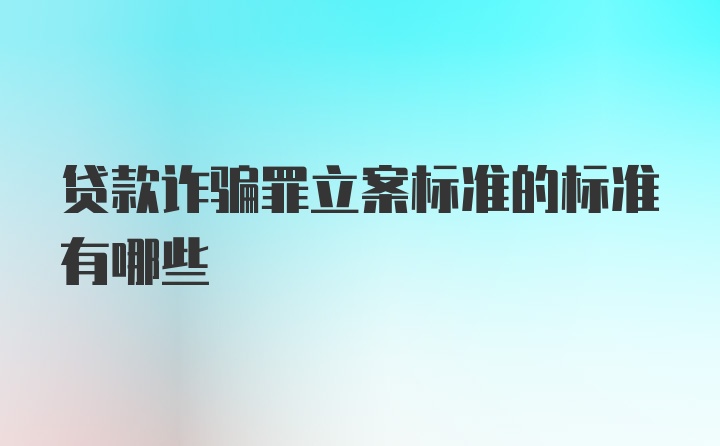 贷款诈骗罪立案标准的标准有哪些